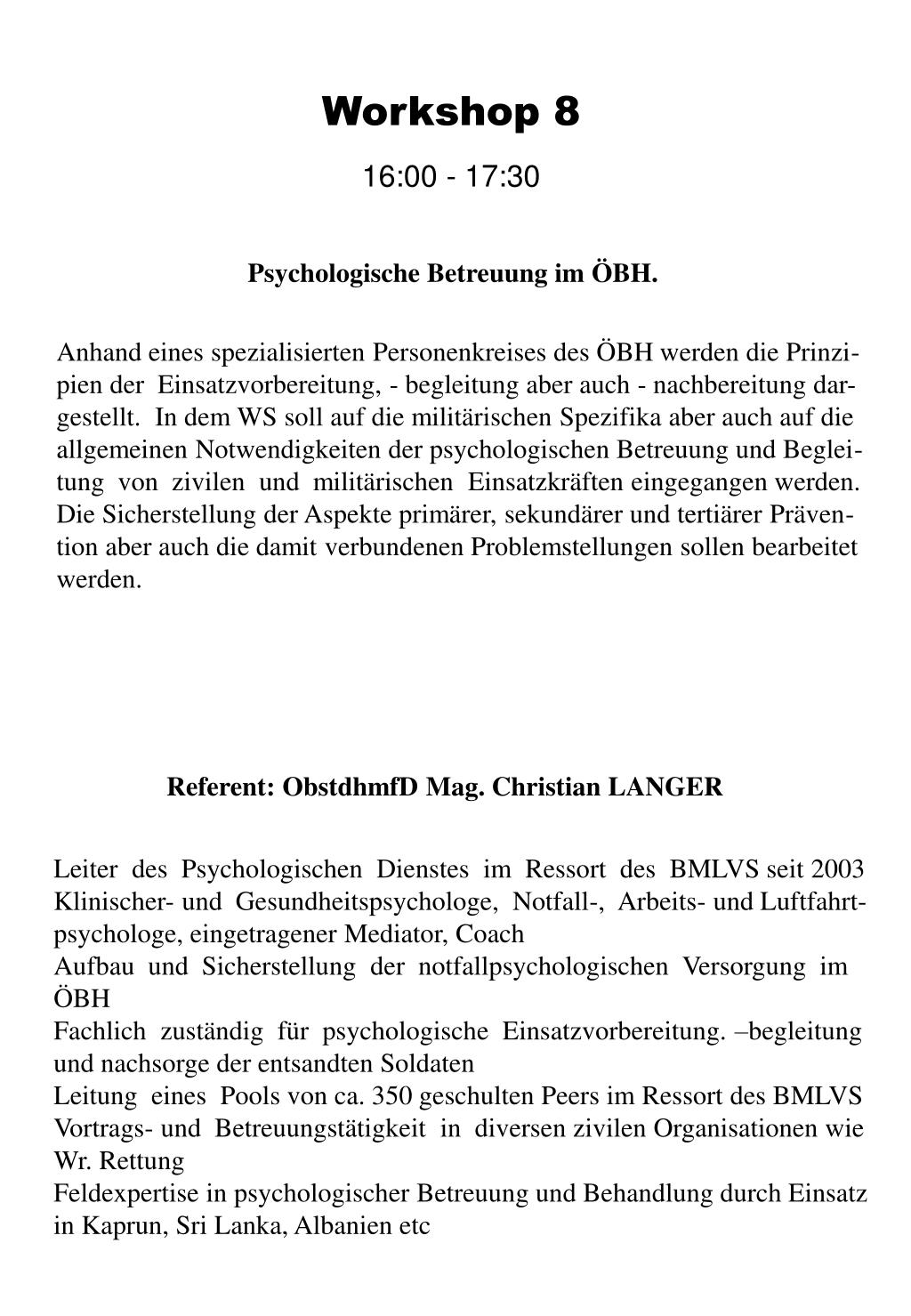 Workshop 8

16:00 - 17:30

Psychologische Betreuung im ÖBH.

Anhand eines spezialisierten Personenkreises des ÖBH werden die Prinzipien der Einsatzvorbereitung, - begleitung aber auch - nachbereitung dargestellt. In dem WS soll auf die militärischen Spezifika aber auch auf die allgemeinen Notwendigkeiten der psychologischen Betreuung und Begleitung von zivilen und militärischen Einsatzkräften eingegangen werden. Die Sicherstellung der Aspekte primärer, sekundärer und tertiärer Prävention aber auch die damit verbundenen Problemstellungen sollen bearbeitet werden.

Referent: ObstdhmfD Mag. Christian LANGER

Leiter des Psychologischen Dienstes im Ressort des BMLVS seit 2003
Klinischer- und Gesundheitspsychologe, Notfall-, Arbeits- und Luftfahrtpsychologe, eingetragener Mediator, Coach
Aufbau und Sicherstellung der notfallpsychologischen Versorgung im ÖBH
Fachlich zuständig für psychologische Einsatzvorbereitung. –begleitung und nachsorge der entsandten Soldaten
Leitung eines Pools von ca. 350 geschulten Peers im Ressort des BMLVS
Vortrags- und Betreuungstätigkeit in diversen zivilen Organisationen wie Wr. Rettung
Feldexpertise in psychologischer Betreuung und Behandlung durch Einsatz in Kaprun, Sri Lanka, Albanien etc